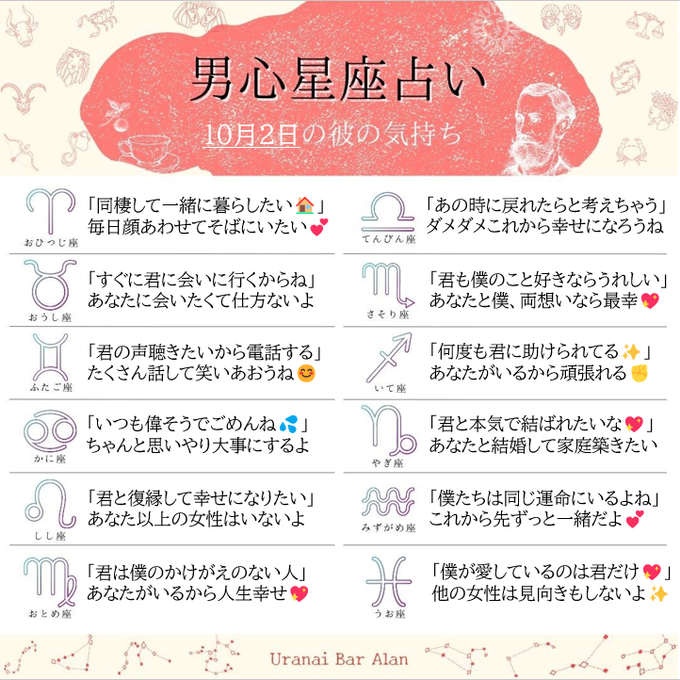 男心星座占い

10月2日の彼の気持ち

おひつじ座
「同棲して一緒に暮らしたい🏠」
毎日顔あわせてそばにいたい💕

おうし座
「すぐに君に会いに行くからね」
あなたに会いたくて仕方ないよ

ふたご座
「君の声聴きたいから電話する」
たくさん話して笑いあおうね😊

かに座
「いつも偉そうでごめんね💦」
ちゃんと思いやり大事にするよ

しし座
「君と復縁して幸せになりたい」
あなた以上の女性はいないよ

おとめ座
「君は僕のかけがえのない人」
あなたがいるから人生幸せ💖

てんびん座
「あの時に戻れたらと考えちゃう」
ダメダメこれから幸せになろうね

さそり座
「君も僕のこと好きならうれしい」
あなたと僕、両想いなら最幸💖

いて座
「何度も君に助けられてる✨」
あなたがいるから頑張れる✊

やぎ座
「君と本気で結ばれたいな💖」
あなたと結婚して家庭築きたい

みずがめ座
「僕たちは同じ運命にいるよね」
これから先ずっと一緒だよ💕

うお座
「僕が愛しているのは君だけ💖」
他の女性は見向きもしないよ✨

Uranai Bar Alan